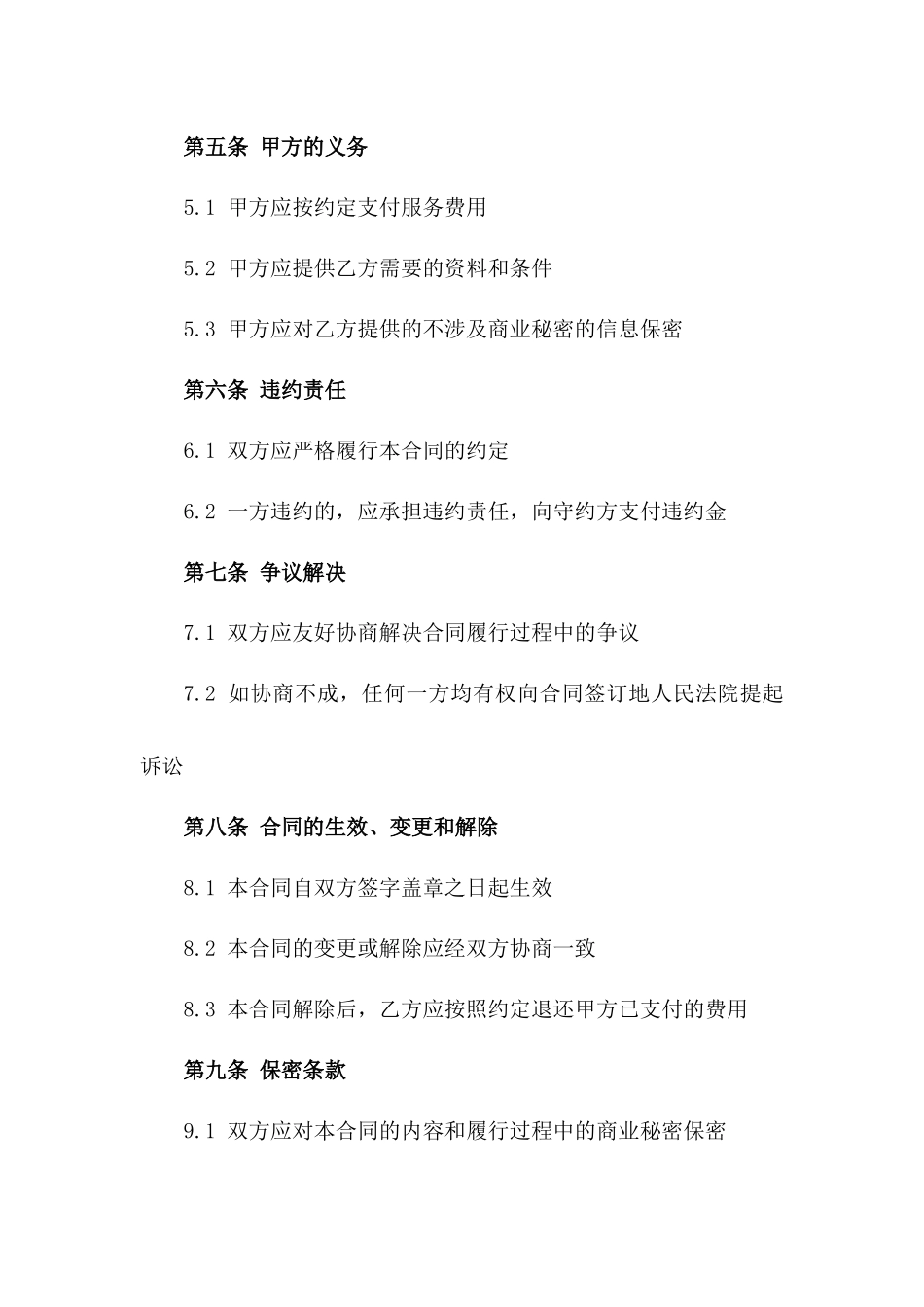 第五条 甲方的义务

5.1 甲方应按约定支付服务费用

5.2 甲方应提供乙方需要的资料和条件

5.3 甲方应对乙方提供的不涉及商业秘密的信息保密

第六条 违约责任

6.1 双方应严格履行本合同的约定

6.2 一方违约的，应承担违约责任，向守约方支付违约金

第七条 争议解决

7.1 双方应友好协商解决合同履行过程中的争议

7.2 如协商不成，任何一方均有权向合同签订地人民法院提起诉讼

第八条 合同的生效、变更和解除

8.1 本合同自双方签字盖章之日起生效

8.2 本合同的变更或解除应经双方协商一致

8.3 本合同解除后，乙方应按照约定退还甲方已支付的费用

第九条 保密条款

9.1 双方应对本合同的内容和履行过程中的商业秘密保密